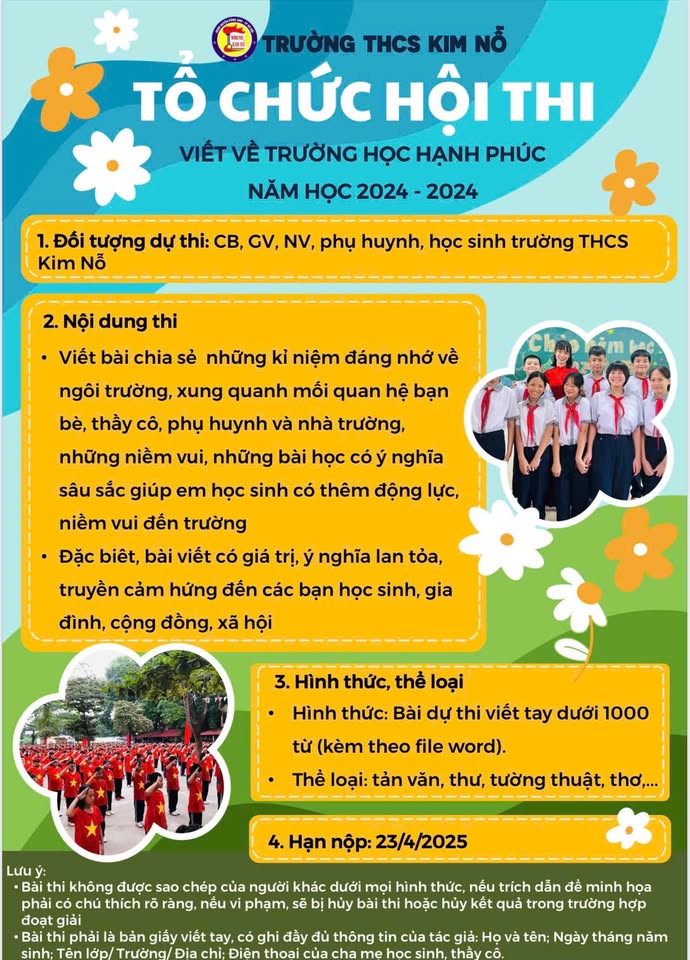 TRƯỜNG THCS KIM NỖ

TỔ CHỨC HỘI THI

VIẾT VỀ TRƯỜNG HỌC HẠNH PHÚC

NĂM HỌC 2024 - 2024

1. Đối tượng dự thi: CB, GV, NV, phụ huynh, học sinh trường THCS Kim Nỗ

2. Nội dung thi

• Viết bài chia sẻ những kỉ niệm đáng nhớ về ngôi trường, xung quanh mối quan hệ bạn bè, thầy cô, phụ huynh và nhà trường, những niềm vui, những bài học có ý nghĩa sâu sắc giúp em học sinh có thêm động lực, niềm vui đến trường

• Đặc biệt, bài viết có giá trị, ý nghĩa lan tỏa, truyền cảm hứng đến các bạn học sinh, gia đình, cộng đồng, xã hội

3. Hình thức, thể loại

• Hình thức: Bài dự thi viết tay dưới 1000 từ (kèm theo file word).

• Thể loại: tản văn, thư, tường thuật, thơ,...

4. Hạn nộp: 23/4/2025

Lưu ý:
• Bài thi không được sao chép của người khác dưới mọi hình thức, nếu trích dẫn để minh họa phải có chú thích rõ ràng, nếu vi phạm, sẽ bị hủy bài thi hoặc hủy kết quả trong trường hợp đoạt giải
• Bài thi phải là bản giấy viết tay, có ghi đầy đủ thông tin của tác giả: Họ và tên; Ngày tháng năm sinh; Tên lớp/ Trường/ Địa chỉ; Điện thoại của cha mẹ học sinh, thầy cô.